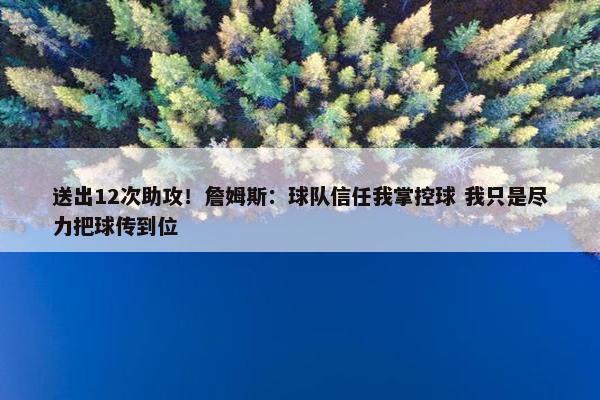 送出12次助攻！詹姆斯：球队信任我掌控球 我只是尽力把球传到位